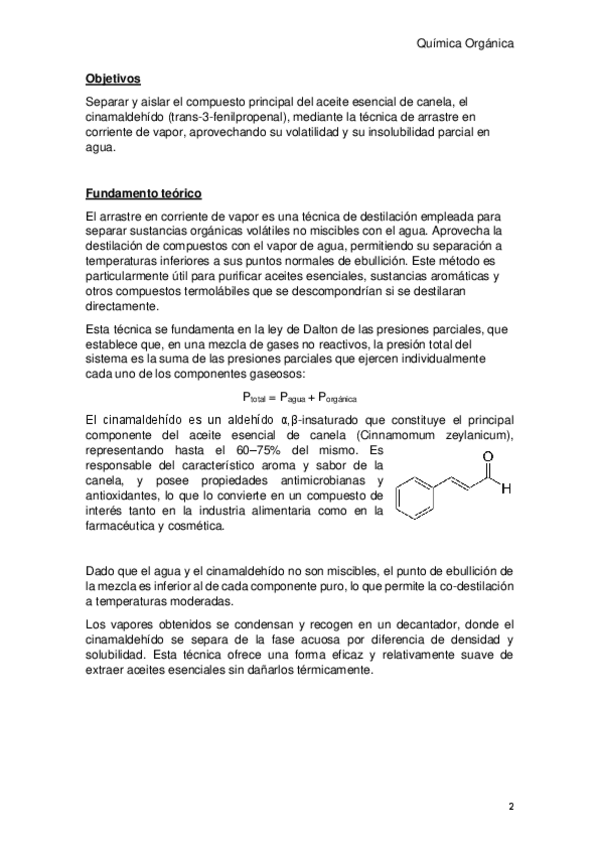 Química Orgánica

Objetivos

Separar y aislar el compuesto principal del aceite esencial de canela, el cinamaldehído (trans-3-fenilpropenal), mediante la técnica de arrastre en corriente de vapor, aprovechando su volatilidad y su insolubilidad parcial en agua.

Fundamento teórico

El arrastre en corriente de vapor es una técnica de destilación empleada para separar sustancias orgánicas volátiles no miscibles con el agua. Aprovecha la destilación de compuestos con el vapor de agua, permitiendo su separación a temperaturas inferiores a sus puntos normales de ebullición. Este método es particularmente útil para purificar aceites esenciales, sustancias aromáticas y otros compuestos termolábiles que se descompondrían si se destilaran directamente.

Esta técnica se fundamenta en la ley de Dalton de las presiones parciales, que establece que, en una mezcla de gases no reactivos, la presión total del sistema es la suma de las presiones parciales que ejercen individualmente cada uno de los componentes gaseosos:

$P_{total} = P_{agua} + P_{orgánica}$

El cinamaldehído es un aldehído α,β-insaturado que constituye el principal componente del aceite esencial de canela (Cinnamomum zeylanicum), representando hasta el 60–75% del mismo. Es responsable del característico aroma y sabor de la canela, y posee propiedades antimicrobianas y antioxidantes, lo que lo convierte en un compuesto de interés tanto en la industria alimentaria como en la farmacéutica y cosmética.

O
H

Dado que el agua y el cinamaldehído no son miscibles, el punto de ebullición de la mezcla es inferior al de cada componente puro, lo que permite la co-destilación a temperaturas moderadas.

Los vapores obtenidos se condensan y recogen en un decantador, donde el cinamaldehído se separa de la fase acuosa por diferencia de densidad y solubilidad. Esta técnica ofrece una forma eficaz y relativamente suave de extraer aceites esenciales sin dañarlos térmicamente.

2